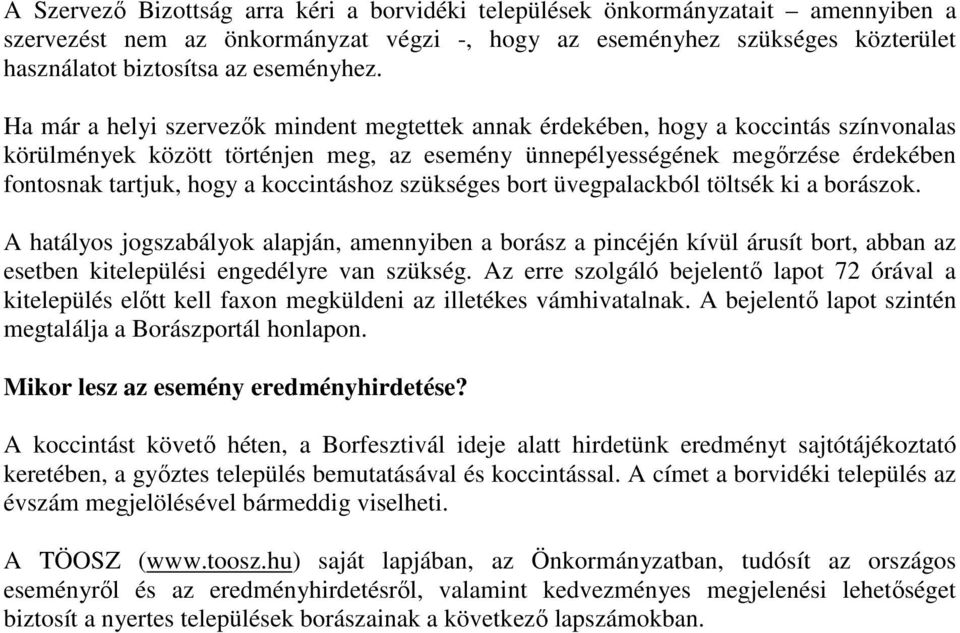 A Szervező Bizottság arra kéri a borvidéki települések önkormányzatait – amennyiben a szervezést nem az önkormányzat végzi -, hogy az eseményhez szükséges közterület használatot biztosítsa az eseményhez.

Ha már a helyi szervezők mindent megtettek annak érdekében, hogy a koccintás színvonalas körülmények között történjen meg, az esemény ünnepélyességének megőrzése érdekében fontosnak tartjuk, hogy a koccintáshoz szükséges bort üvegpalackból töltsék ki a borászok.

A hatályos jogszabályok alapján, amennyiben a borász a pincéjén kívül árusít bort, abban az esetben kitelepülési engedélyre van szükség. Az erre szolgáló bejelentő lapot 72 órával a kitelepülés előtt kell faxon megküldeni az illetékes vámhivatalnak. A bejelentő lapot szintén megtalálja a Borászportál honlapon.

Mikor lesz az esemény eredményhirdetése?

A koccintást követő héten, a Borfesztivál ideje alatt hirdetünk eredményt sajtótájékoztató keretében, a győztes település bemutatásával és koccintással. A címet a borvidéki település az évszám megjelölésével bármeddig viselheti.

A TÖOSZ (www.toosz.hu) saját lapjában, az Önkormányzatban, tudósít az országos eseményről és az eredményhirdetésről, valamint kedvezményes megjelenési lehetőséget biztosít a nyertes települések borászainak a következő lapszámokban.